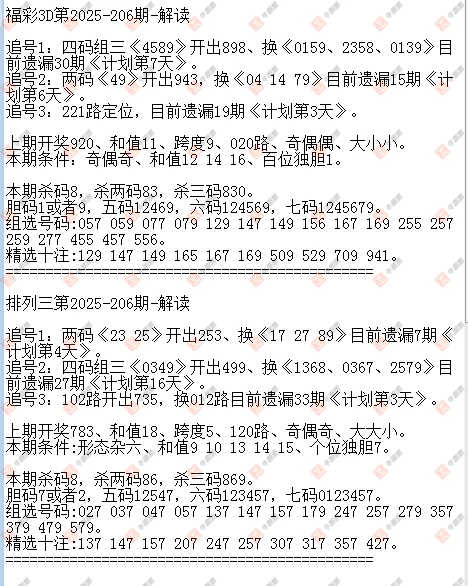 福彩3D第2025-206期-解读

追号1：四码组三《4589》开出898、换《0159、2358、0139》目前遗漏30期《计划第7天》。
追号2：两码《49》开出943，换《04 14 79》目前遗漏15期《计划第6天》。
追号3：221路定位，目前遗漏19期《计划第3天》。

上期开奖920、和值11、跨度9、020路、奇偶偶、大小小。
本期条件：奇偶奇、和值12 14 16、百位独胆1。

本期杀码8，杀两码83，杀三码830。
胆码1或者9，五码12469，六码124569，七码1245679。
组选号码:057 059 077 079 129 147 149 156 167 169 255 257 259 277 455 457 556。
精选十注:129 147 149 165 167 169 509 529 709 941。
==========================================

排列三第2025-206期-解读

追号1：两码《23 25》开出253、换《17 27 89》目前遗漏7期《计划第4天》。
追号2：四码组三《0349》开出499、换《1368、0367、2579》目前遗漏27期《计划第16天》。
追号3：102路开出735，换012路目前遗漏33期《计划第3天》。

上期开奖783、和值18、跨度5、120路、奇偶奇、大大小。
本期条件:形态杂六、和值9 10 13 14 15、个位独胆7。

本期杀码8，杀两码86，杀三码869。
胆码7或者2，五码12547，六码123457，七码0123457。
组选号码:027 037 047 057 137 147 157 179 247 257 279 357 379 479 579。
精选十注:137 147 157 207 247 257 307 317 357 427。
==========================================